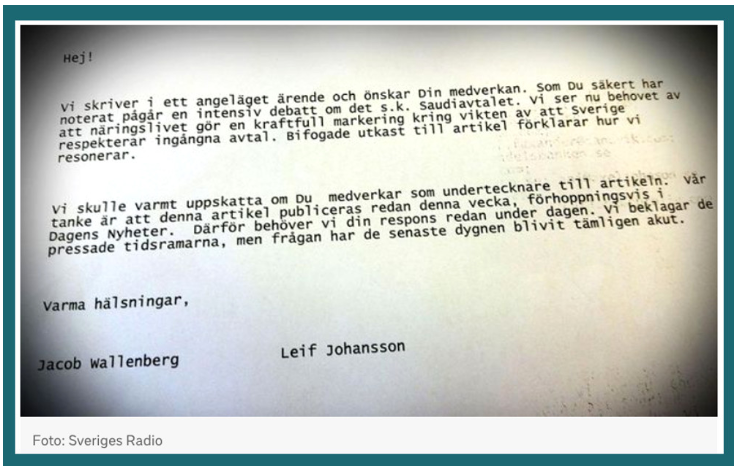 Hej!

Vi skriver i ett angeläget ärende och önskar Din medverkan. Som Du säkert har noterat pågår en intensiv debatt om det s.k. Saudiavtalet. Vi ser nu behovet av att näringslivet gör en kraftfull markering kring vikten av att Sverige respekterar ingångna avtal. Bifogade utkast till artikel förklarar hur vi resonerar.

Vi skulle varmt uppskatta om Du medverkar som undertecknare till artikeln. Vår tanke är att denna artikel publiceras redan denna vecka, förhoppningsvis i Dagens Nyheter. Därför behöver vi din respons redan under dagen. Vi beklagar de pressade tidsramarna, men frågan har de senaste dygnen blivit tämligen akut.

Varma hälsningar,

Jacob Wallenberg
Leif Johansson

Foto: Sveriges Radio